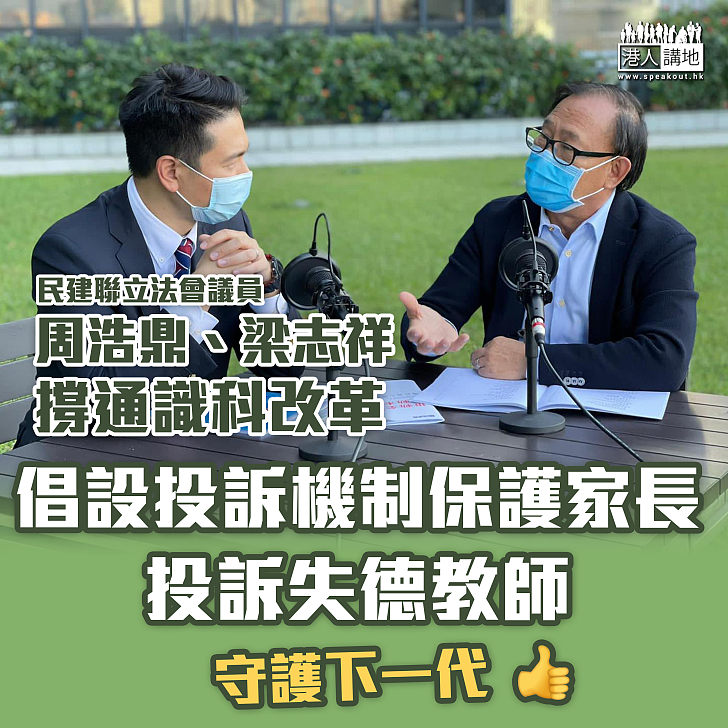 港人講地
www.speakout.hk

民建聯立法會議員
周浩鼎、梁志祥
撐通識科改革

倡設投訴機制保護家長
投訴失德教師

守護下一代 👍